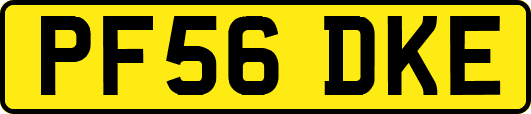 PF56 DKE